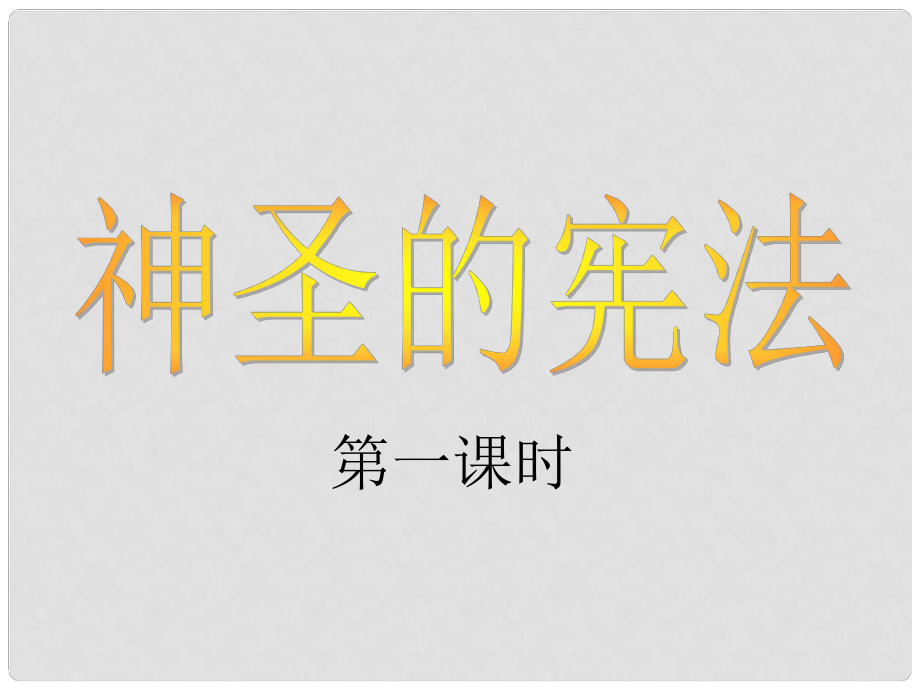 神圣的宪法

第一课时